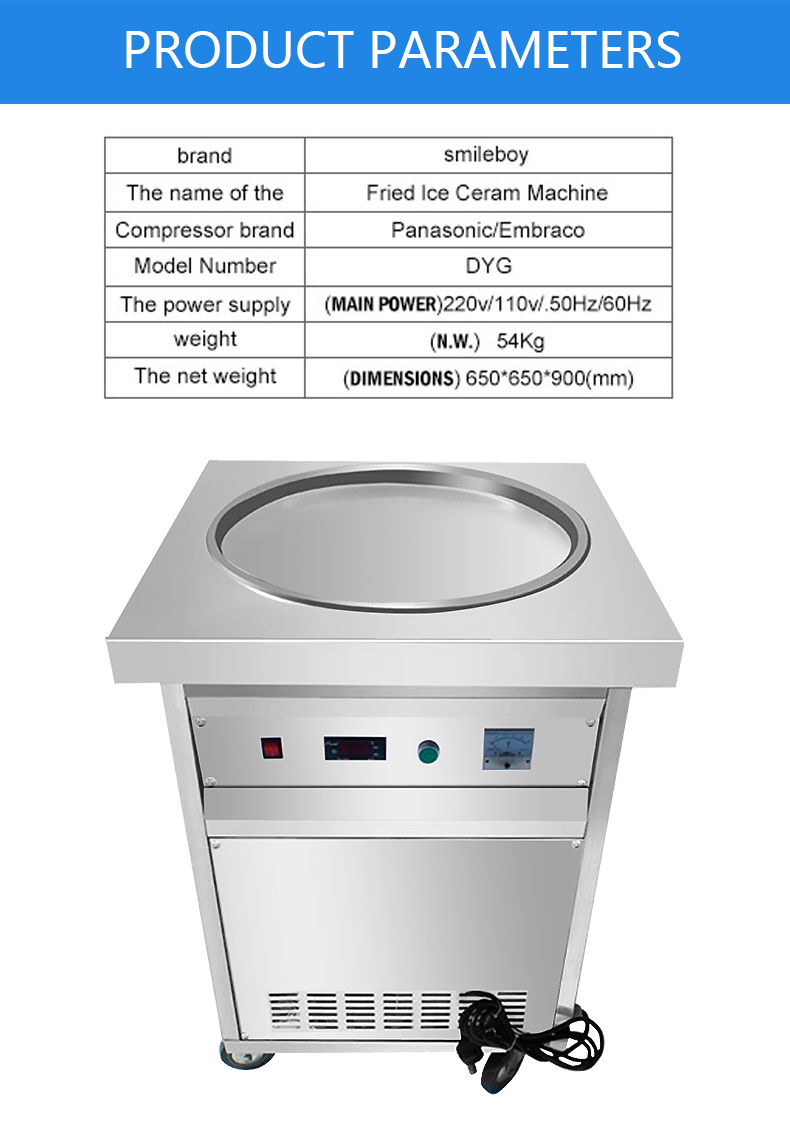 PRODUCT PARAMETERS

| brand | smileboy |
|---|---|
| The name of the | Fried Ice Ceram Machine |
| Compressor brand | Panasonic/Embraco |
| Model Number | DYG |
| The power supply | (MAIN POWER)220v/110v/.50Hz/60Hz |
| weight | (N.W.) 54Kg |
| The net weight | (DIMENSIONS) 650*650*900(mm) |